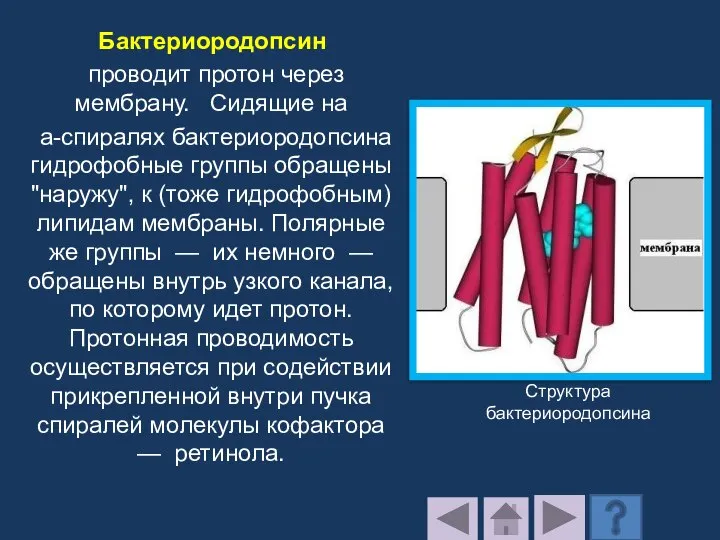 Бактериородопсин

проводит протон через мембрану. Сидящие на а-спиралях бактериородопсина гидрофобные группы обращены "наружу", к (тоже гидрофобным) липидам мембраны. Полярные же группы — их немного — обращены внутрь узкого канала, по которому идет протон. Протонная проводимость осуществляется при содействии прикрепленной внутри пучка спиралей молекулы кофактора — ретинола.

мембрана

Структура бактериородопсина

?